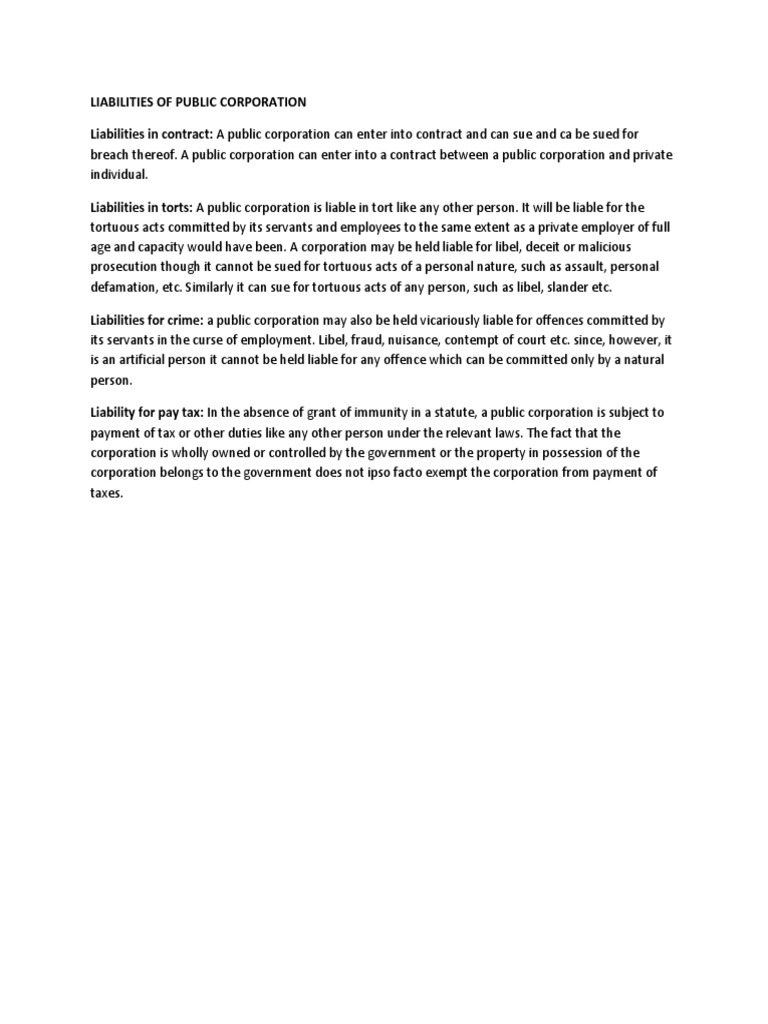 LIABILITIES OF PUBLIC CORPORATION

Liabilities in contract: A public corporation can enter into contract and can sue and ca be sued for breach thereof. A public corporation can enter into a contract between a public corporation and private individual.

Liabilities in torts: A public corporation is liable in tort like any other person. It will be liable for the tortuous acts committed by its servants and employees to the same extent as a private employer of full age and capacity would have been. A corporation may be held liable for libel, deceit or malicious prosecution though it cannot be sued for tortuous acts of a personal nature, such as assault, personal defamation, etc. Similarly it can sue for tortuous acts of any person, such as libel, slander etc.

Liabilities for crime: a public corporation may also be held vicariously liable for offences committed by its servants in the curse of employment. Libel, fraud, nuisance, contempt of court etc. since, however, it is an artificial person it cannot be held liable for any offence which can be committed only by a natural person.

Liability for pay tax: In the absence of grant of immunity in a statute, a public corporation is subject to payment of tax or other duties like any other person under the relevant laws. The fact that the corporation is wholly owned or controlled by the government or the property in possession of the corporation belongs to the government does not ipso facto exempt the corporation from payment of taxes.